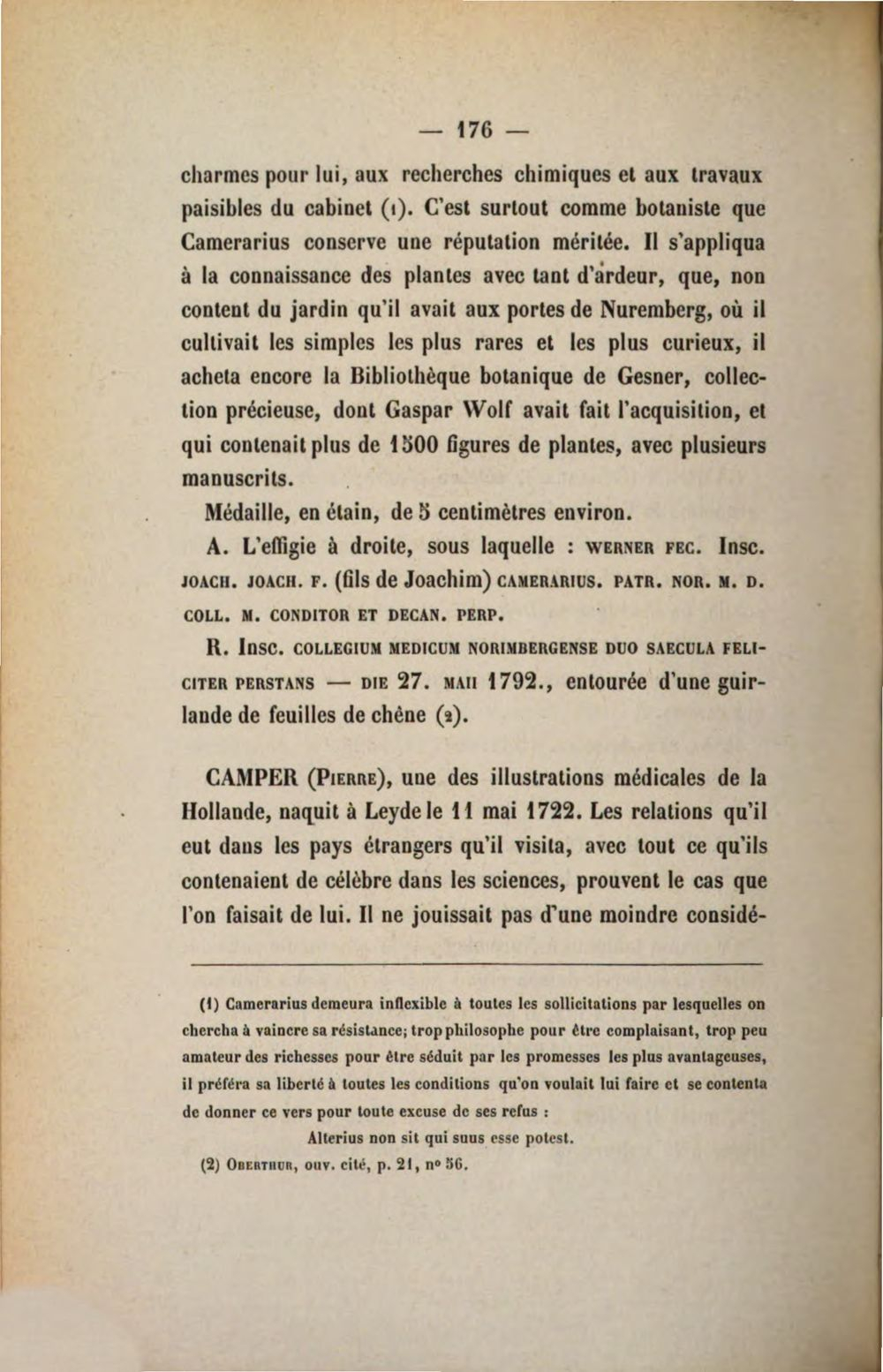 — 176 —

charmes pour lui, aux recherches chimiques et aux travaux paisibles du cabinet (1). C'est surtout comme botaniste que Camerarius conserve une réputation méritée. Il s'appliqua à la connaissance des plantes avec tant d'ardeur, que, non content du jardin qu'il avait aux portes de Nuremberg, où il cultivait les simples les plus rares et les plus curieux, il acheta encore la Bibliothèque botanique de Gesner, collection précieuse, dont Gaspar Wolf avait fait l'acquisition, et qui contenait plus de 1500 figures de plantes, avec plusieurs manuscrits.

Médaille, en étain, de 5 centimètres environ.

A. L'effigie à droite, sous laquelle : WERNER FEC. Insc. JOACH. JOACH. F. (fils de Joachim) CAMERARIUS. PATR. NOR. M. D. COLL. M. CONDITOR ET DECAN. PERP.

R. Insc. COLLEGIUM MEDICUM NORIMBERGENSE DUO SAECULA FELICITER PERSTANS — DIE 27. MAII 1792., entourée d'une guirlande de feuilles de chêne (2).

CAMPER (PIERRE), une des illustrations médicales de la Hollande, naquit à Leyde le 11 mai 1722. Les relations qu'il eut dans les pays étrangers qu'il visita, avec tout ce qu'ils contenaient de célèbre dans les sciences, prouvent le cas que l'on faisait de lui. Il ne jouissait pas d'une moindre considé-

(1) Camerarius demeura inflexible à toutes les sollicitations par lesquelles on chercha à vaincre sa résistance; trop philosophe pour être complaisant, trop peu amateur des richesses pour être séduit par les promesses les plus avantageuses, il préféra sa liberté à toutes les conditions qu'on voulait lui faire et se contenta de donner ce vers pour toute excuse de ses refus :

Alterius non sit qui suus esse potest.

(2) OBERTHUR, ouv. cité, p. 21, n° 56.